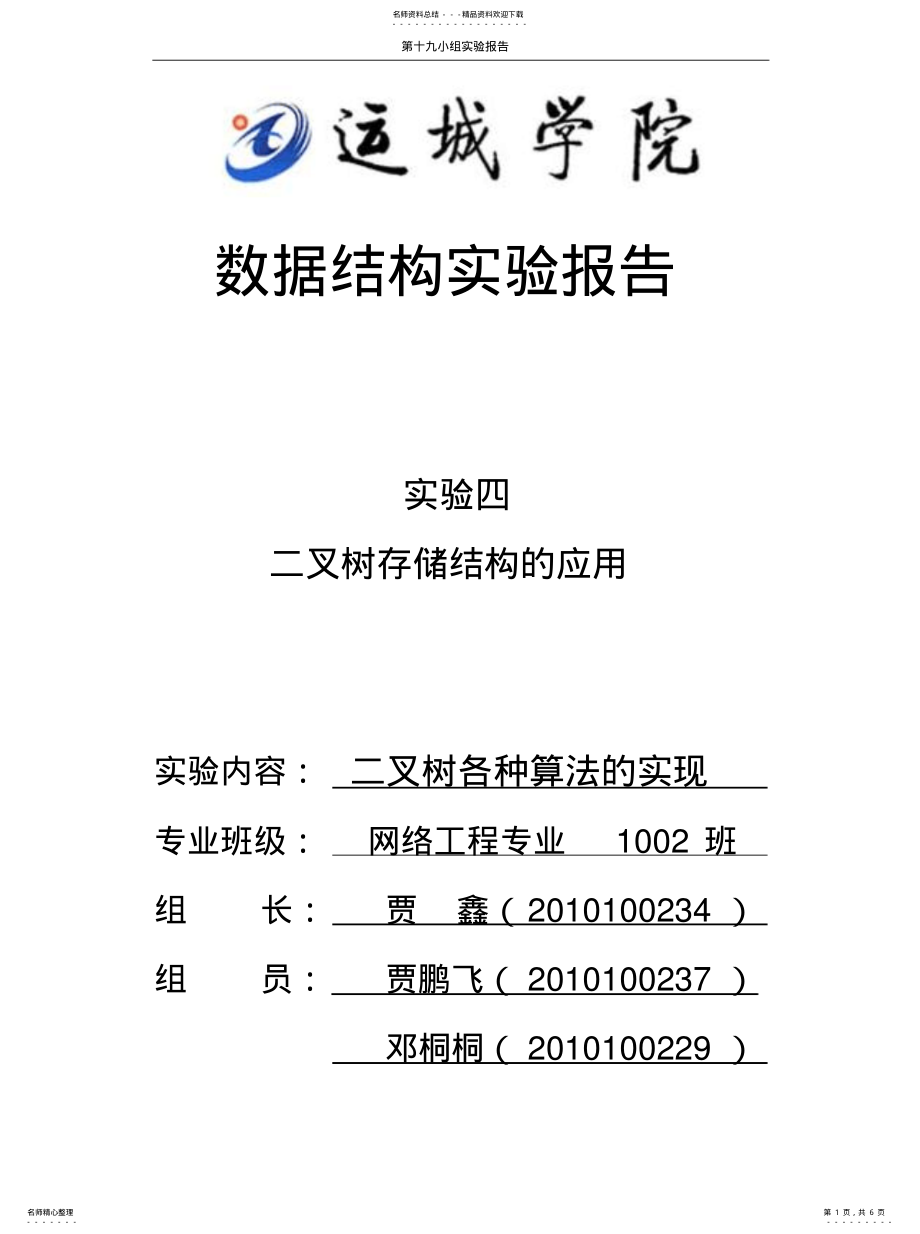 名师资料总结 - - -精品资料欢迎下载

第十九小组实验报告

运城学院

数据结构实验报告

实验四

二叉树存储结构的应用

实验内容： 二叉树各种算法的实现

专业班级： 网络工程专业 1002 班

组 长： 贾 鑫（ 2010100234 ）

组 员： 贾鹏飞（ 2010100237 ）

邓桐桐（ 2010100229 ）

名师精心整理

第 1 页，共 6 页